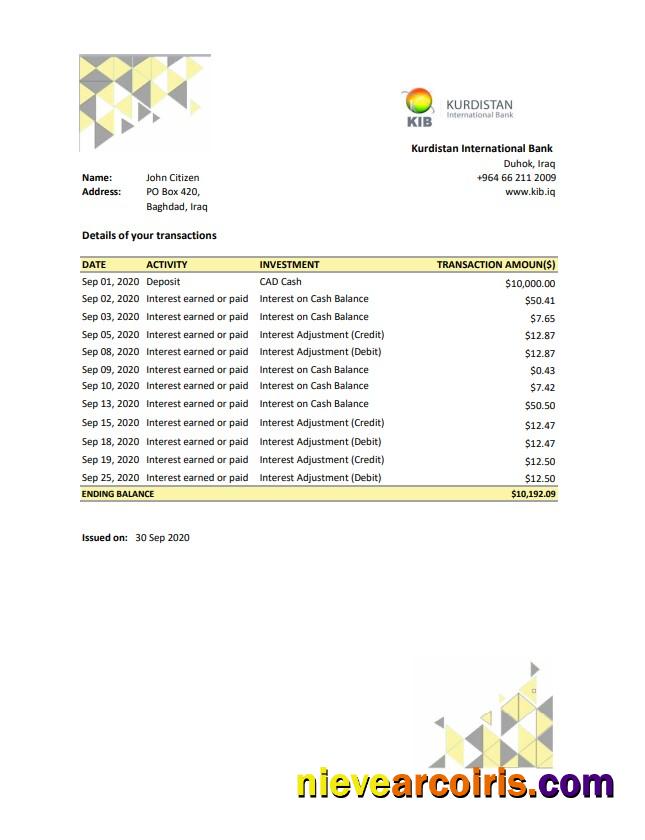 KIB KURDISTAN International Bank

Kurdistan International Bank
Duhok, Iraq
+964 66 211 2009
www.kib.iq

Name: John Citizen
Address: PO Box 420, Baghdad, Iraq

Details of your transactions

| DATE | ACTIVITY | INVESTMENT | TRANSACTION AMOUN($) |
|---|---|---|---|
| Sep 01, 2020 | Deposit | CAD Cash | $10,000.00 |
| Sep 02, 2020 | Interest earned or paid | Interest on Cash Balance | $50.41 |
| Sep 03, 2020 | Interest earned or paid | Interest on Cash Balance | $7.65 |
| Sep 05, 2020 | Interest earned or paid | Interest Adjustment (Credit) | $12.87 |
| Sep 08, 2020 | Interest earned or paid | Interest Adjustment (Debit) | $12.87 |
| Sep 09, 2020 | Interest earned or paid | Interest on Cash Balance | $0.43 |
| Sep 10, 2020 | Interest earned or paid | Interest on Cash Balance | $7.42 |
| Sep 13, 2020 | Interest earned or paid | Interest on Cash Balance | $50.50 |
| Sep 15, 2020 | Interest earned or paid | Interest Adjustment (Credit) | $12.47 |
| Sep 18, 2020 | Interest earned or paid | Interest Adjustment (Debit) | $12.47 |
| Sep 19, 2020 | Interest earned or paid | Interest Adjustment (Credit) | $12.50 |
| Sep 25, 2020 | Interest earned or paid | Interest Adjustment (Debit) | $12.50 |
| ENDING BALANCE | | | $10,192.09 |

Issued on: 30 Sep 2020

nievearcoiris.com